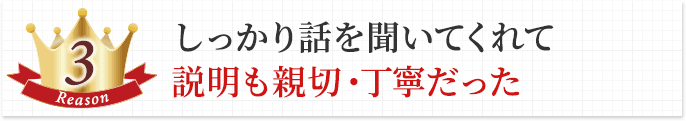 3
Reason
しっかり話を聞いてくれて
説明も親切・丁寧だった